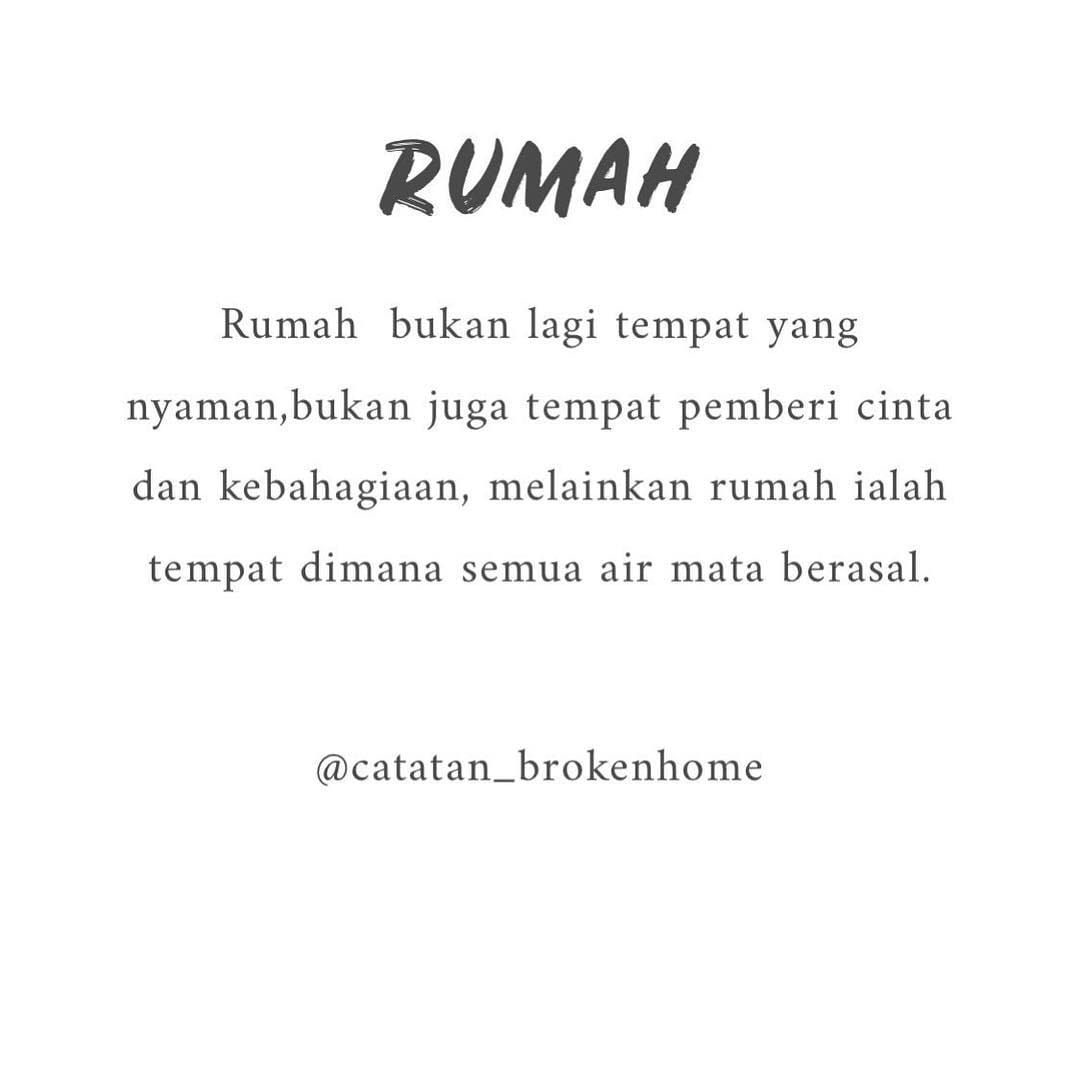 RUMAH

Rumah  bukan lagi tempat yang nyaman,bukan juga tempat pemberi cinta dan kebahagiaan, melainkan rumah ialah tempat dimana semua air mata berasal.

@catatan_brokenhome